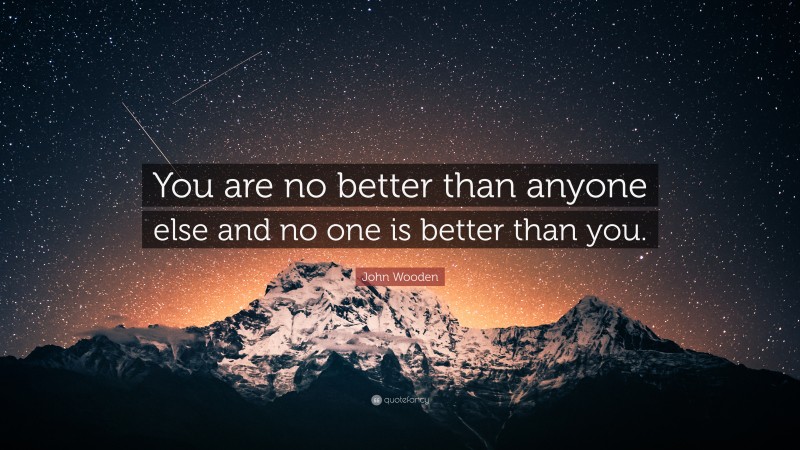 You are no better than anyone else and no one is better than you.

John Wooden

quotefancy